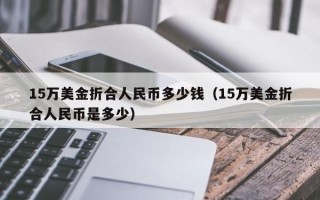 15万美金折合人民币多少钱（15万美金折合人民币是多少）